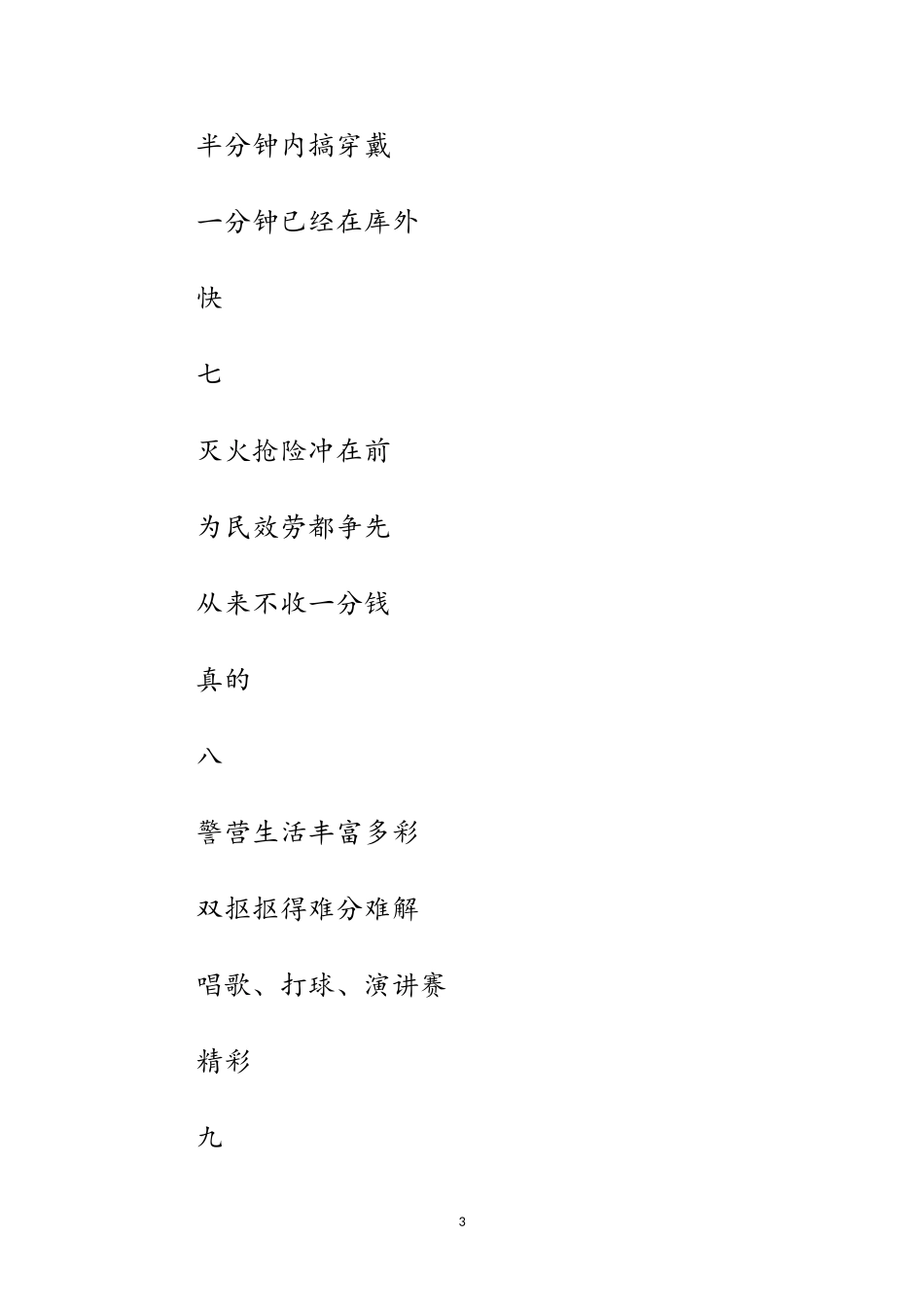 半分钟内搞穿戴

一分钟已经在库外

快

七

灭火抢险冲在前

为民效劳都争先

从来不收一分钱

真的

八

警营生活丰富多彩

双抠抠得难分难解

唱歌、打球、演讲赛

精彩

九

3